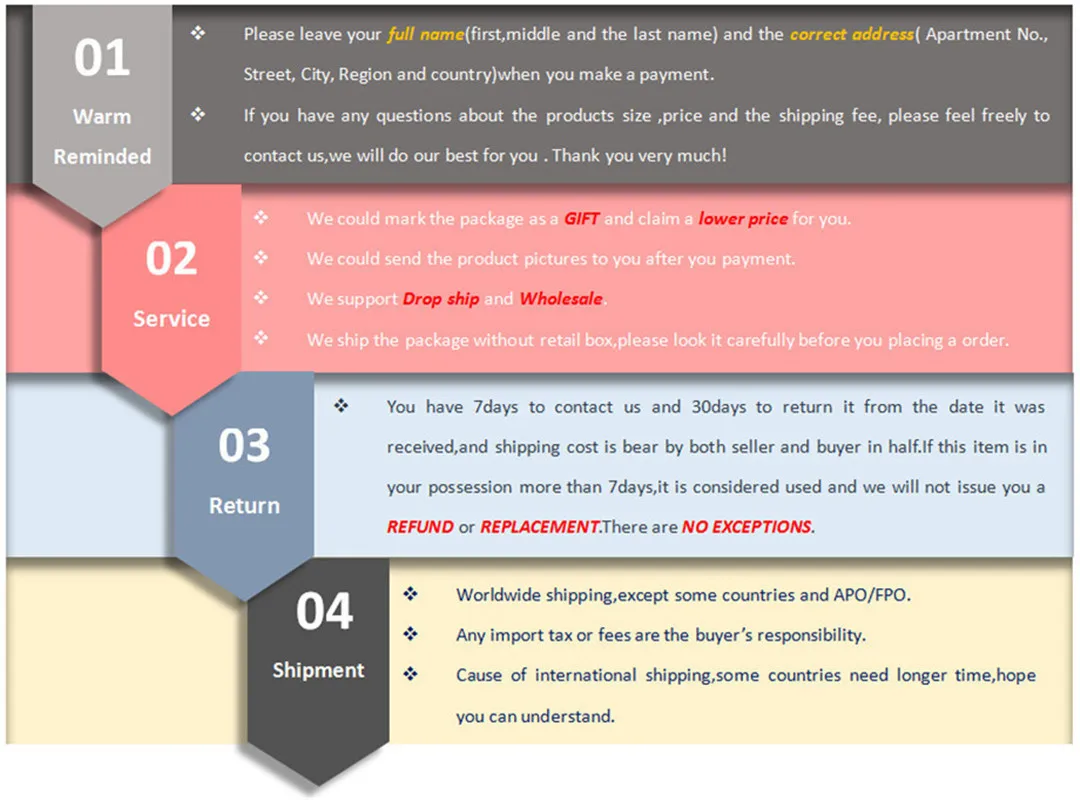 01
Warm Reminded

❖ Please leave your full name(first,middle and the last name) and the correct address( Apartment No., Street, City, Region and country)when you make a payment.

❖ If you have any questions about the products size ,price and the shipping fee, please feel freely to contact us,we will do our best for you . Thank you very much!

02
Service

❖ We could mark the package as a GIFT and claim a lower price for you.

❖ We could send the product pictures to you after you payment.

❖ We support Drop ship and Wholesale.

❖ We ship the package without retail box,please look it carefully before you placing a order.

03
Return

❖ You have 7days to contact us and 30days to return it from the date it was received,and shipping cost is bear by both seller and buyer in half.If this item is in your possession more than 7days,it is considered used and we will not issue you a REFUND or REPLACEMENT.There are NO EXCEPTIONS.

04
Shipment

❖ Worldwide shipping,except some countries and APO/FPO.

❖ Any import tax or fees are the buyer's responsibility.

❖ Cause of international shipping,some countries need longer time,hope you can understand.